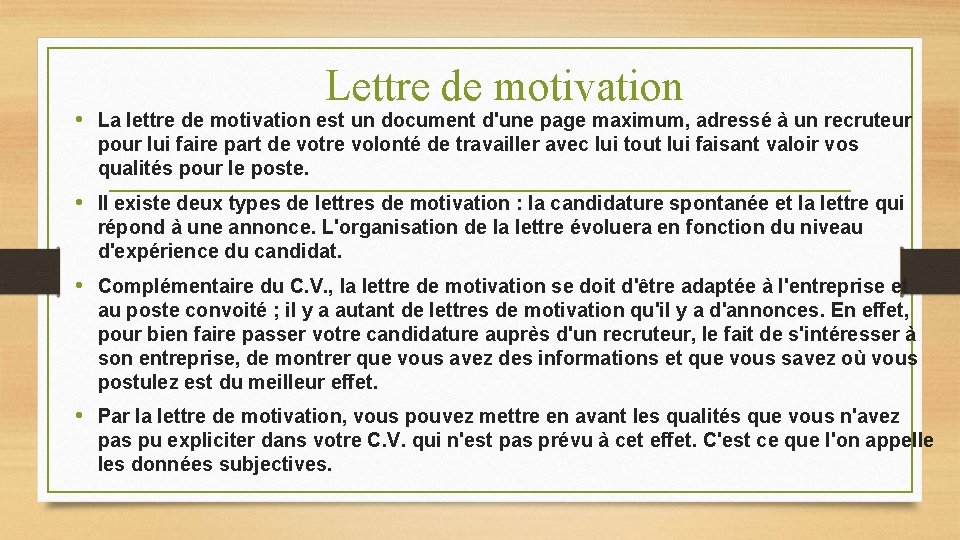 Lettre de motivation

• La lettre de motivation est un document d'une page maximum, adressé à un recruteur pour lui faire part de votre volonté de travailler avec lui tout lui faisant valoir vos qualités pour le poste.

• Il existe deux types de lettres de motivation : la candidature spontanée et la lettre qui répond à une annonce. L'organisation de la lettre évoluera en fonction du niveau d'expérience du candidat.

• Complémentaire du C.V., la lettre de motivation se doit d'être adaptée à l'entreprise et au poste convoité ; il y a autant de lettres de motivation qu'il y a d'annonces. En effet, pour bien faire passer votre candidature auprès d'un recruteur, le fait de s'intéresser à son entreprise, de montrer que vous avez des informations et que vous savez où vous postulez est du meilleur effet.

• Par la lettre de motivation, vous pouvez mettre en avant les qualités que vous n'avez pas pu expliciter dans votre C.V. qui n'est pas prévu à cet effet. C'est ce que l'on appelle les données subjectives.